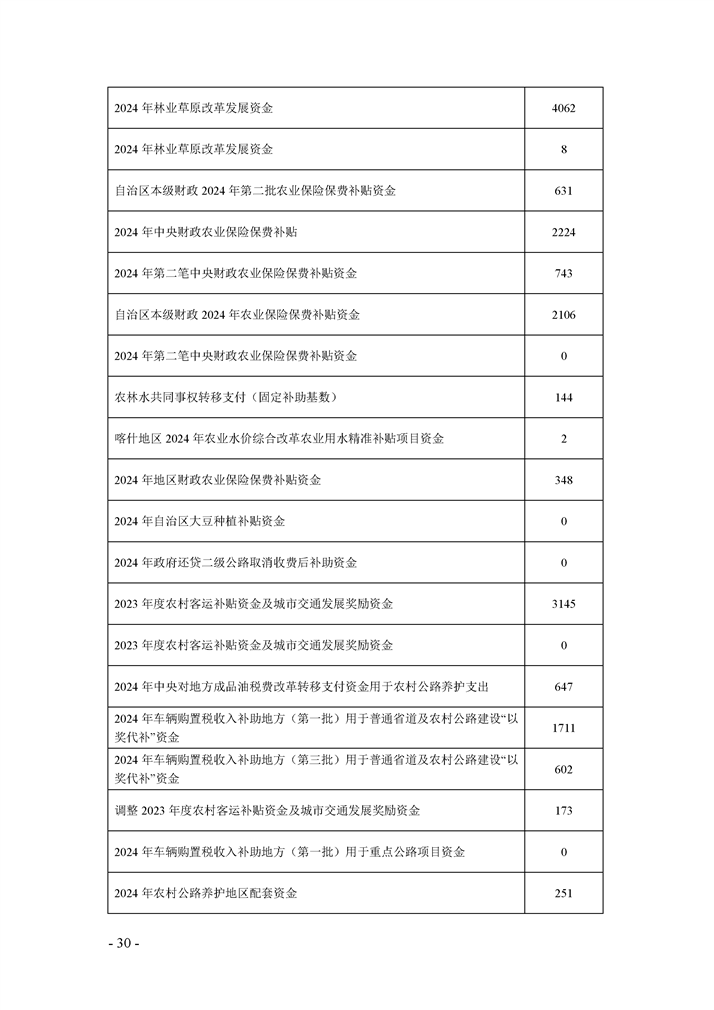 | | |
|---|---|
| 2024 年林业草原改革发展资金 | 4062 |
| 2024 年林业草原改革发展资金 | 8 |
| 自治区本级财政 2024 年第二批农业保险保费补贴资金 | 631 |
| 2024 年中央财政农业保险保费补贴 | 2224 |
| 2024 年第二笔中央财政农业保险保费补贴资金 | 743 |
| 自治区本级财政 2024 年农业保险保费补贴资金 | 2106 |
| 2024 年第二笔中央财政农业保险保费补贴资金 | 0 |
| 农林水共同事权转移支付（固定补助基数） | 144 |
| 喀什地区 2024 年农业水价综合改革农业用水精准补贴项目资金 | 2 |
| 2024 年地区财政农业保险保费补贴资金 | 348 |
| 2024 年自治区大豆种植补贴资金 | 0 |
| 2024 年政府还贷二级公路取消收费后补助资金 | 0 |
| 2023 年度农村客运补贴资金及城市交通发展奖励资金 | 3145 |
| 2023 年度农村客运补贴资金及城市交通发展奖励资金 | 0 |
| 2024 年中央对地方成品油税费改革转移支付资金用于农村公路养护支出 | 647 |
| 2024 年车辆购置税收入补助地方（第一批）用于普通省道及农村公路建设“以奖代补”资金 | 1711 |
| 2024 年车辆购置税收入补助地方（第三批）用于普通省道及农村公路建设“以奖代补”资金 | 602 |
| 调整 2023 年度农村客运补贴资金及城市交通发展奖励资金 | 173 |
| 2024 年车辆购置税收入补助地方（第一批）用于重点公路项目资金 | 0 |
| 2024 年农村公路养护地区配套资金 | 251 |

- 30 -